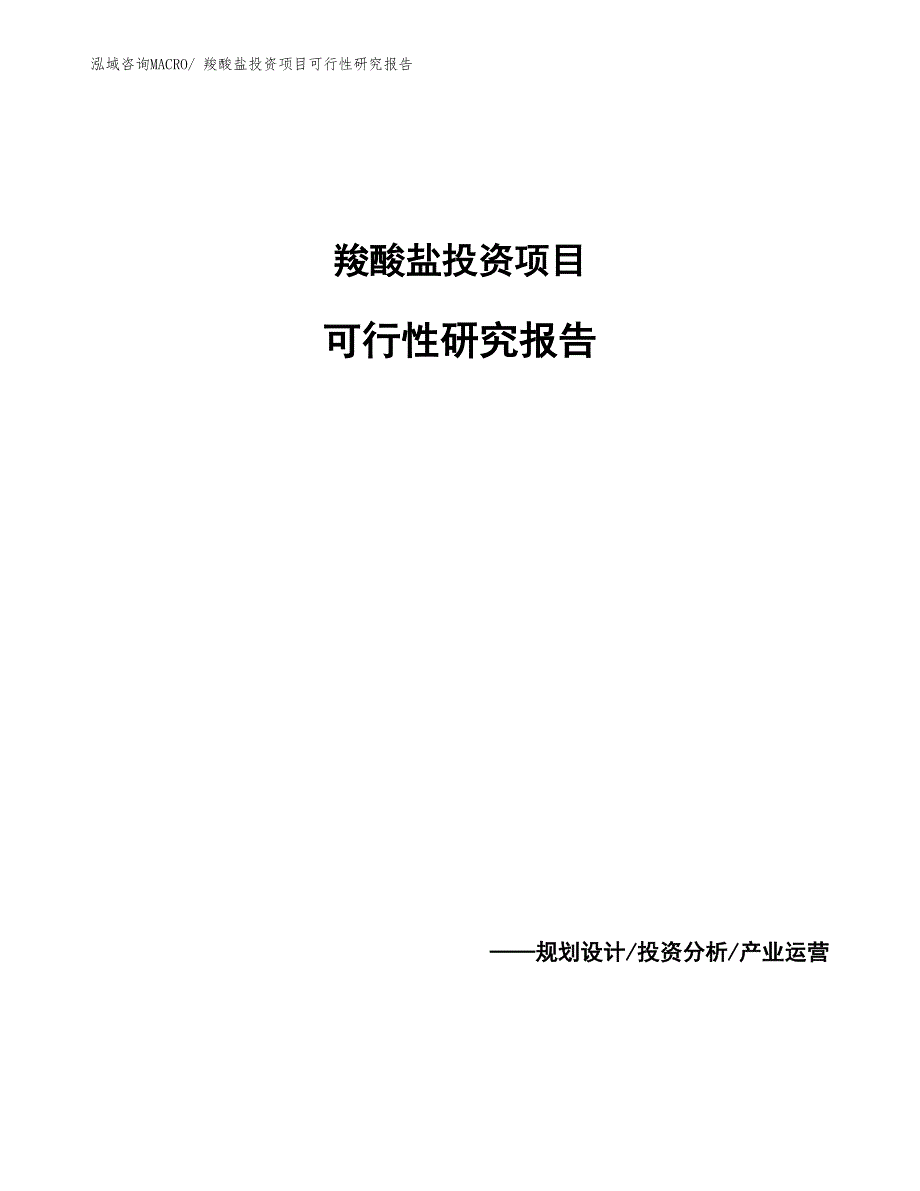 泓域咨询MACRO/ 羧酸盐投资项目可行性研究报告

羧酸盐投资项目

可行性研究报告

——规划设计/投资分析/产业运营